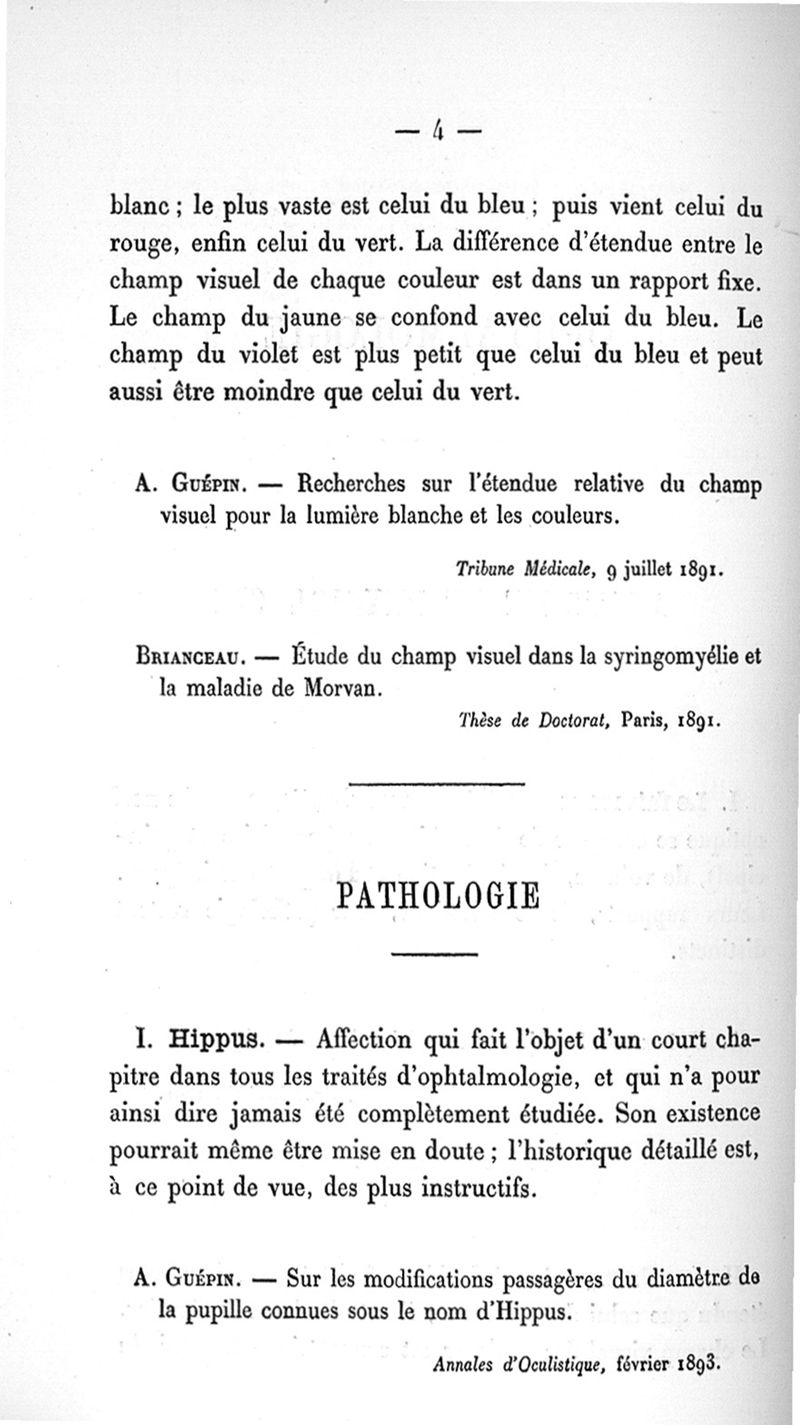 — 4 —

blanc ; le plus vaste est celui du bleu ; puis vient celui du rouge, enfin celui du vert. La différence d'étendue entre le champ visuel de chaque couleur est dans un rapport fixe. Le champ du jaune se confond avec celui du bleu. Le champ du violet est plus petit que celui du bleu et peut aussi être moindre que celui du vert.

A. Guépin. — Recherches sur l'étendue relative du champ visuel pour la lumière blanche et les couleurs.

Tribune Médicale, 9 juillet 1891.

Brianceau. — Étude du champ visuel dans la syringomyélie et la maladie de Morvan.

Thèse de Doctorat, Paris, 1891.

PATHOLOGIE

I. Hippus. — Affection qui fait l'objet d'un court chapitre dans tous les traités d'ophtalmologie, et qui n'a pour ainsi dire jamais été complètement étudiée. Son existence pourrait même être mise en doute ; l'historique détaillé est, à ce point de vue, des plus instructifs.

A. Guépin. — Sur les modifications passagères du diamètre de la pupille connues sous le nom d'Hippus.

Annales d'Oculistique, février 1893.